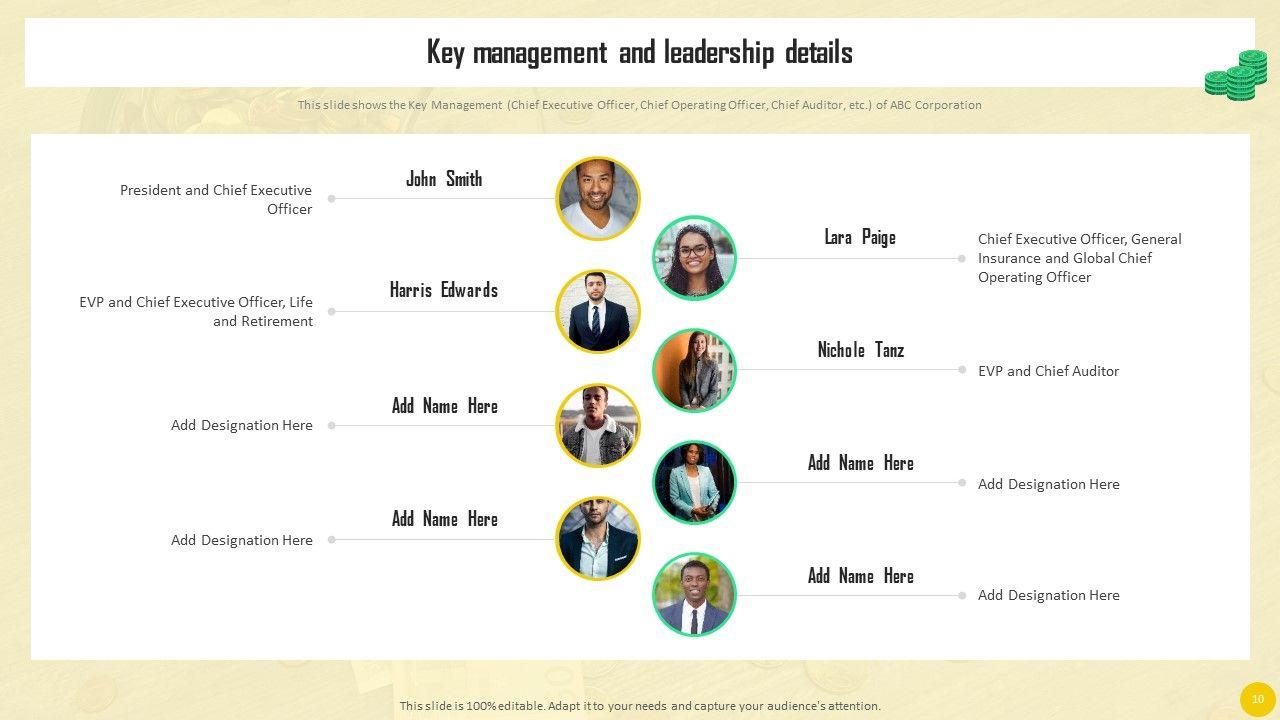 Key management and leadership details

This slide shows the Key Management (Chief Executive Officer, Chief Operating Officer, Chief Auditor, etc.) of ABC Corporation

John Smith

President and Chief Executive Officer

Harris Edwards

EVP and Chief Executive Officer, Life and Retirement

Add Name Here

Add Designation Here

Add Name Here

Add Designation Here

Lara Paige

Chief Executive Officer, General Insurance and Global Chief Operating Officer

Nichole Tanz

EVP and Chief Auditor

Add Name Here

Add Designation Here

Add Name Here

Add Designation Here

This slide is 100% editable. Adapt it to your needs and capture your audience's attention.

10